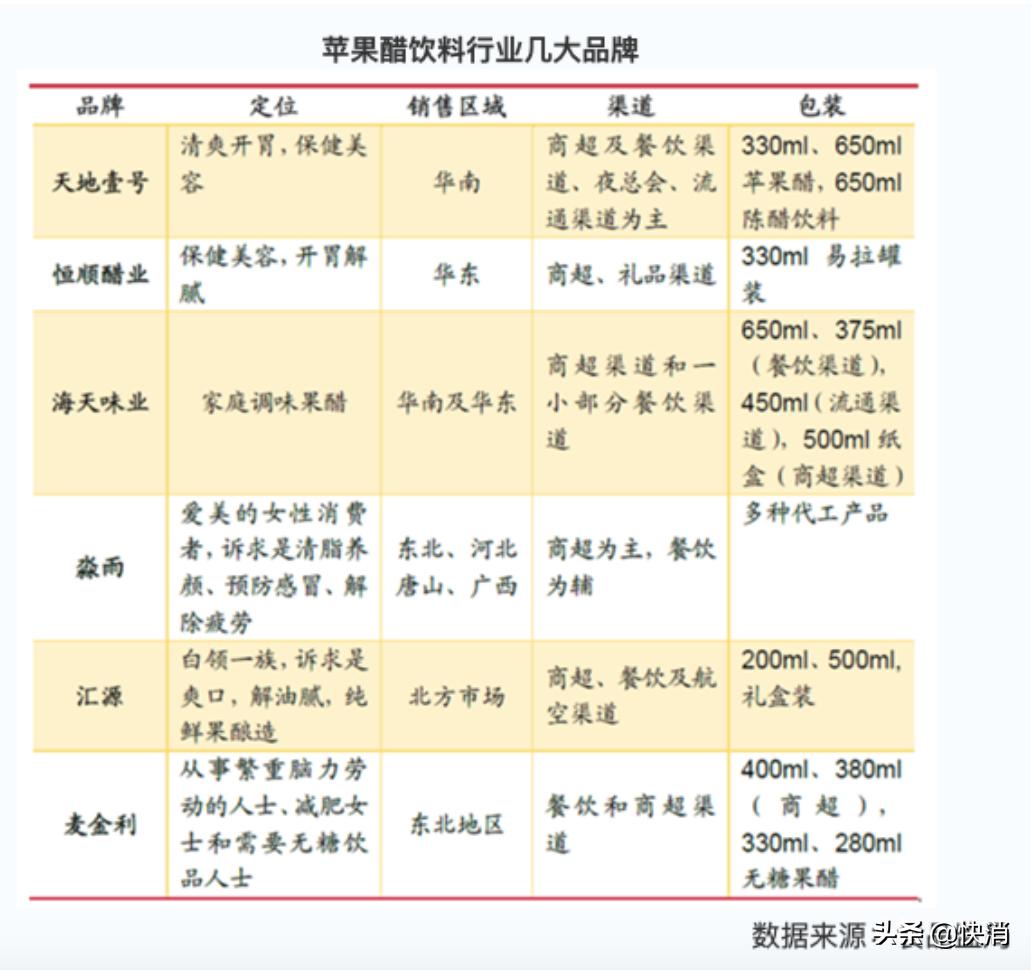 苹果醋饮料行业几大品牌

| 品牌 | 定位 | 销售区域 | 渠道 | 包装 |
|---|---|---|---|---|
| 天地壹号 | 清爽开胃，保健美容 | 华南 | 商超及餐饮渠道、夜总会、流通渠道为主 | 330ml、650ml 苹果醋，650ml 陈醋饮料 |
| 恒顺醋业 | 保健美容，开胃解腻 | 华东 | 商超、礼品渠道 | 330ml 易拉罐装 |
| 海天味业 | 家庭调味果醋 | 华南及华东 | 商超渠道和一小部分餐饮渠道 | 650ml、375ml（餐饮渠道），450ml（流通渠道），500ml 纸盒（商超渠道） |
| 淼雨 | 爱美的女性消费者，诉求是清脂养颜、预防感冒、解除疲劳 | 东北、河北唐山、广西 | 商超为主，餐饮为辅 | 多种代工产品 |
| 汇源 | 白领一族，诉求是爽口，解油腻，纯鲜果酿造 | 北方市场 | 商超、餐饮及航空渠道 | 200ml、500ml，礼盒装 |
| 麦金利 | 从事繁重脑力劳动的人士、减肥女士和需要无糖饮品人士 | 东北地区 | 餐饮和商超渠道 | 400ml、380ml（商超），330ml、280ml 无糖果醋 |

数据来源 头条@快消